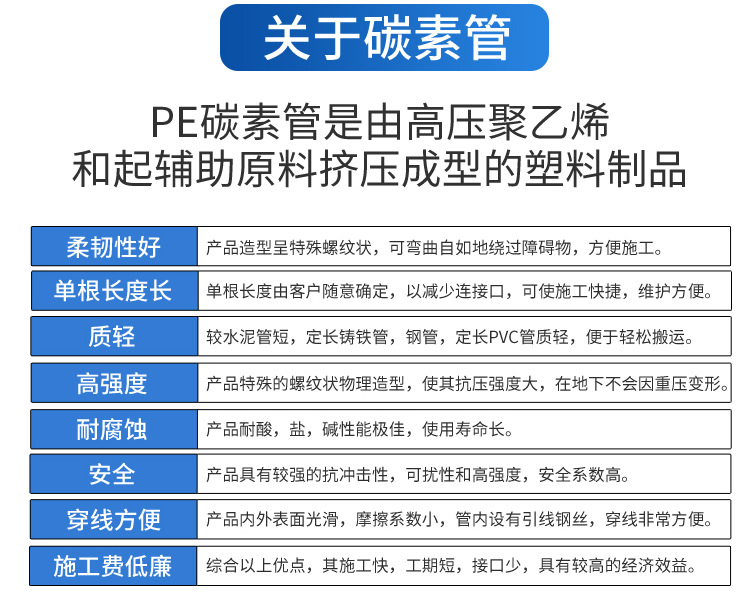 关于碳素管

PE碳素管是由高压聚乙烯和起辅助原料挤压成型的塑料制品

| 柔韧性好 | 产品造型呈特殊螺纹状，可弯曲自如地绕过障碍物，方便施工。 |
|---|---|
| 单根长度长 | 单根长度由客户随意确定，以减少连接口，可使施工快捷，维护方便。 |
| 质轻 | 较水泥管短，定长铸铁管，钢管，定长PVC管质轻，便于轻松搬运。 |
| 高强度 | 产品特殊的螺纹状物理造型，使其抗压强度大，在地下不会因重压变形。 |
| 耐腐蚀 | 产品耐酸，盐，碱性能极佳，使用寿命长。 |
| 安全 | 产品具有较强的抗冲击性，可扰性和高强度，安全系数高。 |
| 穿线方便 | 产品内外表面光滑，摩擦系数小，管内设有引线钢丝，穿线非常方便。 |
| 施工费低廉 | 综合以上优点，其施工快，工期短，接口少，具有较高的经济效益。 |